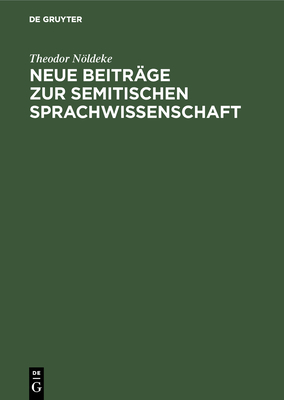 DE GRUYTER

Theodor Nöldeke

NEUE BEITRÄGE ZUR SEMITISCHEN SPRACHWISSENSCHAFT

DE
G